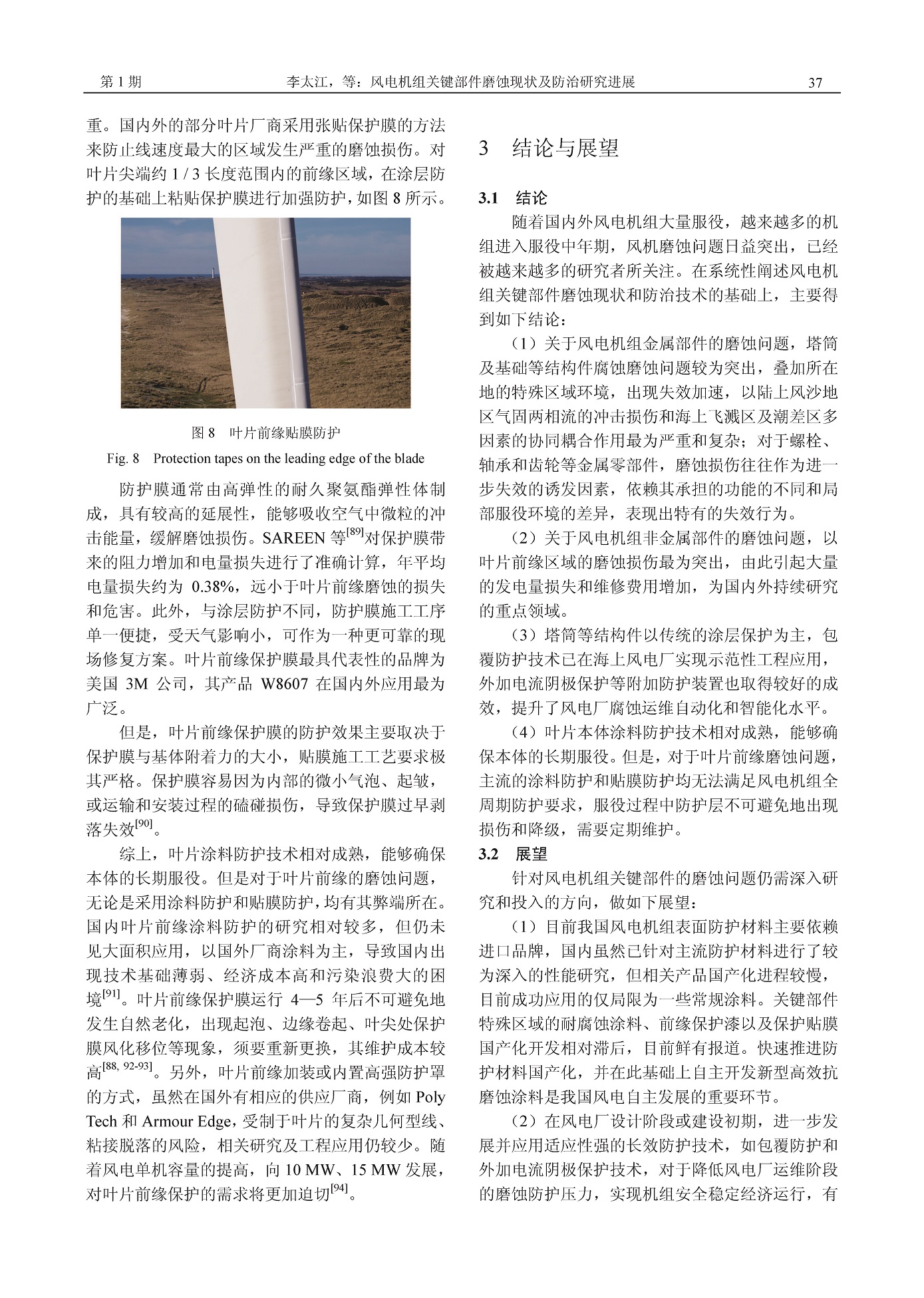 第 1 期　　李太江，等：风电机组关键部件磨蚀现状及防治研究进展　　37

重。国内外的部分叶片厂商采用张贴保护膜的方法来防止线速度最大的区域发生严重的磨蚀损伤。对叶片尖端约 1 / 3 长度范围内的前缘区域，在涂层防护的基础上粘贴保护膜进行加强防护，如图 8 所示。

图 8　叶片前缘贴膜防护

Fig. 8　Protection tapes on the leading edge of the blade

防护膜通常由高弹性的耐久聚氨酯弹性体制成，具有较高的延展性，能够吸收空气中微粒的冲击能量，缓解磨蚀损伤。SAREEN 等$^{[89]}$对保护膜带来的阻力增加和电量损失进行了准确计算，年平均电量损失约为 0.38%，远小于叶片前缘磨蚀的损失和危害。此外，与涂层防护不同，防护膜施工工序单一便捷，受天气影响小，可作为一种更可靠的现场修复方案。叶片前缘保护膜最具代表性的品牌为美国 3M 公司，其产品 W8607 在国内外应用最为广泛。

但是，叶片前缘保护膜的防护效果主要取决于保护膜与基体附着力的大小，贴膜施工工艺要求极其严格。保护膜容易因为内部的微小气泡、起皱，或运输和安装过程的磕碰损伤，导致保护膜过早剥落失效$^{[90]}$。

综上，叶片涂料防护技术相对成熟，能够确保本体的长期服役。但是对于叶片前缘的磨蚀问题，无论是采用涂料防护和贴膜防护，均有其弊端所在。国内叶片前缘涂料防护的研究相对较多，但仍未见大面积应用，以国外厂商涂料为主，导致国内出现技术基础薄弱、经济成本高和污染浪费大的困境$^{[91]}$。叶片前缘保护膜运行 4—5 年后不可避免地发生自然老化，出现起泡、边缘卷起、叶尖处保护膜风化移位等现象，须要重新更换，其维护成本较高$^{[88, 92-93]}$。另外，叶片前缘加装或内置高强防护罩的方式，虽然在国外有相应的供应厂商，例如 Poly Tech 和 Armour Edge，受制于叶片的复杂几何型线、粘接脱落的风险，相关研究及工程应用仍较少。随着风电单机容量的提高，向 10 MW、15 MW 发展，对叶片前缘保护的需求将更加迫切$^{[94]}$。

3　结论与展望

3.1　结论

随着国内外风电机组大量服役，越来越多的机组进入服役中年期，风机磨蚀问题日益突出，已经被越来越多的研究者所关注。在系统性阐述风电机组关键部件磨蚀现状和防治技术的基础上，主要得到如下结论：

（1）关于风电机组金属部件的磨蚀问题，塔筒及基础等结构件腐蚀磨蚀问题较为突出，叠加所在地的特殊区域环境，出现失效加速，以陆上风沙地区气固两相流的冲击损伤和海上飞溅区及潮差区多因素的协同耦合作用最为严重和复杂；对于螺栓、轴承和齿轮等金属零部件，磨蚀损伤往往作为进一步失效的诱发因素，依赖其承担的功能的不同和局部服役环境的差异，表现出特有的失效行为。

（2）关于风电机组非金属部件的磨蚀问题，以叶片前缘区域的磨蚀损伤最为突出，由此引起大量的发电量损失和维修费用增加，为国内外持续研究的重点领域。

（3）塔筒等结构件以传统的涂层保护为主，包覆防护技术已在海上风电厂实现示范性工程应用，外加电流阴极保护等附加防护装置也取得较好的成效，提升了风电厂腐蚀运维自动化和智能化水平。

（4）叶片本体涂料防护技术相对成熟，能够确保本体的长期服役。但是，对于叶片前缘磨蚀问题，主流的涂料防护和贴膜防护均无法满足风电机组全周期防护要求，服役过程中防护层不可避免地出现损伤和降级，需要定期维护。

3.2　展望

针对风电机组关键部件的磨蚀问题仍需深入研究和投入的方向，做如下展望：

（1）目前我国风电机组表面防护材料主要依赖进口品牌，国内虽然已针对主流防护材料进行了较为深入的性能研究，但相关产品国产化进程较慢，目前成功应用的仅局限为一些常规涂料。关键部件特殊区域的耐腐蚀涂料、前缘保护漆以及保护贴膜国产化开发相对滞后，目前鲜有报道。快速推进防护材料国产化，并在此基础上自主开发新型高效抗磨蚀涂料是我国风电自主发展的重要环节。

（2）在风电厂设计阶段或建设初期，进一步发展并应用适应性强的长效防护技术，如包覆防护和外加电流阴极保护技术，对于降低风电厂运维阶段的磨蚀防护压力，实现机组安全稳定经济运行，有